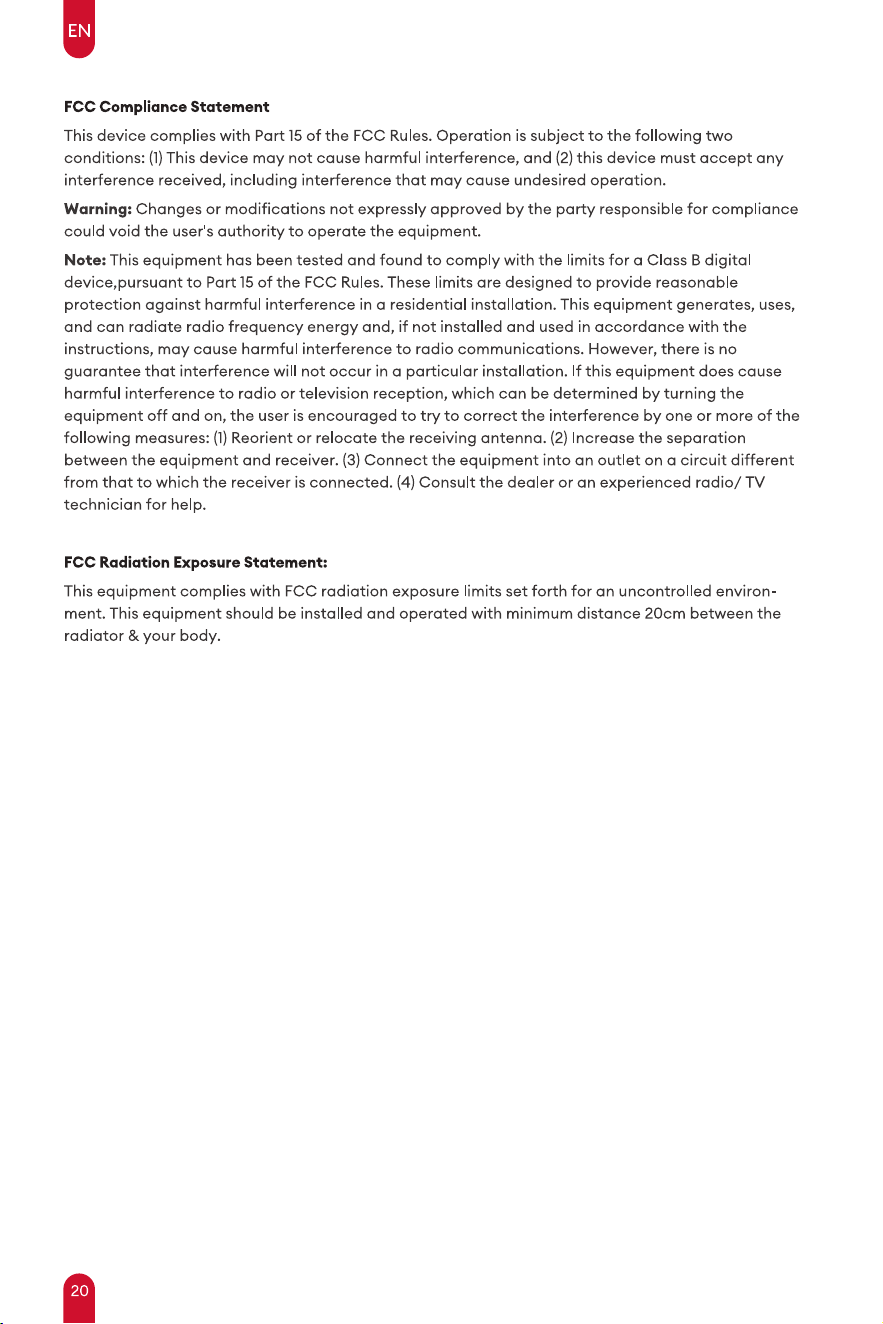 EN

FCC Compliance Statement

This device complies with Part 15 of the FCC Rules. Operation is subject to the following two conditions: (1) This device may not cause harmful interference, and (2) this device must accept any interference received, including interference that may cause undesired operation.

Warning: Changes or modifications not expressly approved by the party responsible for compliance could void the user's authority to operate the equipment.

Note: This equipment has been tested and found to comply with the limits for a Class B digital device,pursuant to Part 15 of the FCC Rules. These limits are designed to provide reasonable protection against harmful interference in a residential installation. This equipment generates, uses, and can radiate radio frequency energy and, if not installed and used in accordance with the instructions, may cause harmful interference to radio communications. However, there is no guarantee that interference will not occur in a particular installation. If this equipment does cause harmful interference to radio or television reception, which can be determined by turning the equipment off and on, the user is encouraged to try to correct the interference by one or more of the following measures: (1) Reorient or relocate the receiving antenna. (2) Increase the separation between the equipment and receiver. (3) Connect the equipment into an outlet on a circuit different from that to which the receiver is connected. (4) Consult the dealer or an experienced radio/ TV technician for help.

FCC Radiation Exposure Statement:

This equipment complies with FCC radiation exposure limits set forth for an uncontrolled environment. This equipment should be installed and operated with minimum distance 20cm between the radiator & your body.

20